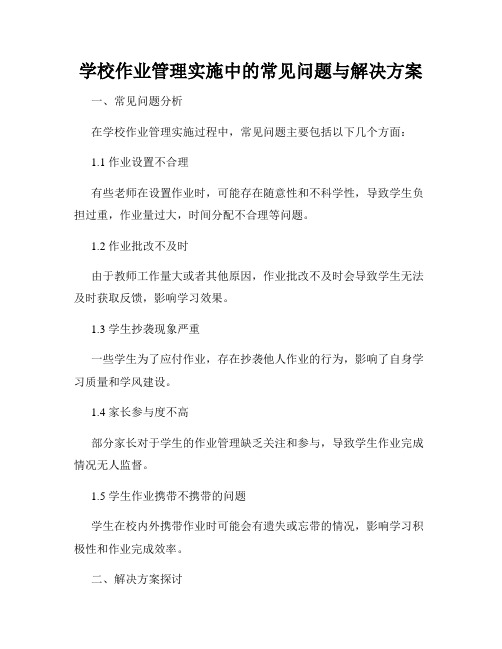 学校作业管理实施中的常见问题与解决方案

一、常见问题分析

在学校作业管理实施过程中，常见问题主要包括以下几个方面：

1.1 作业设置不合理

有些老师在设置作业时，可能存在随意性和不科学性，导致学生负担过重，作业量过大，时间分配不合理等问题。

1.2 作业批改不及时

由于教师工作量大或者其他原因，作业批改不及时会导致学生无法及时获取反馈，影响学习效果。

1.3 学生抄袭现象严重

一些学生为了应付作业，存在抄袭他人作业的行为，影响了自身学习质量和学风建设。

1.4 家长参与度不高

部分家长对于学生的作业管理缺乏关注和参与，导致学生作业完成情况无人监督。

1.5 学生作业携带不携带的问题

学生在校内外携带作业时可能会有遗失或忘带的情况，影响学习积极性和作业完成效率。

二、解决方案探讨